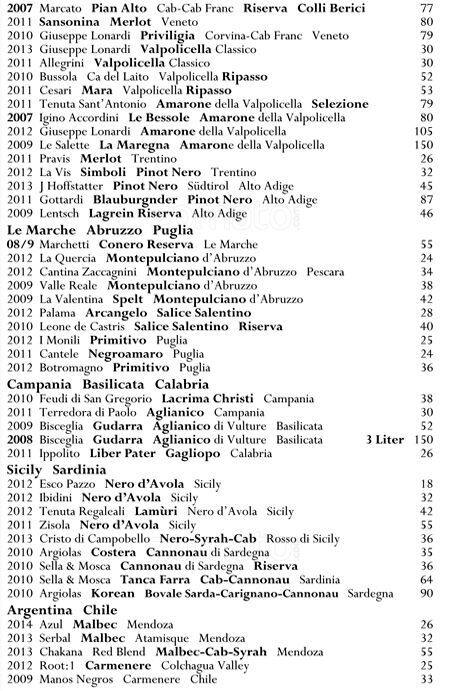 2007 Marcato Pian Alto Cab-Cab Franc Riserva Colli Berici 77
2011 Sansonina Merlot Veneto 80
2010 Giuseppe Lonardi Priviligia Corvina-Cab Franc Veneto 79
2013 Giuseppe Lonardi Valpolicella Classico 30
2011 Allegrini Valpolicella Classico 30
2010 Bussola Ca del Laito Valpolicella Ripasso 52
2011 Cesari Mara Valpolicella Ripasso 53
2011 Tenuta Sant'Antonio Amarone della Valpolicella Selezione 79
2007 Igino Accordini Le Bessole Amarone della Valpolicella 80
2012 Giuseppe Lonardi Amarone della Valpolicella 105
2009 Le Salette La Maregna Amarone della Valpolicella 150
2011 Pravis Merlot Trentino 26
2012 La Vis Simboli Pinot Nero Trentino 32
2013 J Hoffstatter Pinot Nero Südtirol Alto Adige 45
2011 Gottardi Blauburgnder Pinot Nero Alto Adige 87
2009 Lentsch Lagrein Riserva Alto Adige 46

Le Marche Abruzzo Puglia
08/9 Marchetti Conero Reserva Le Marche 55
2012 La Quercia Montepulciano d'Abruzzo 24
2012 Cantina Zaccagnini Montepulciano d'Abruzzo Pescara 34
2009 Valle Reale Montepulciano d'Abruzzo 38
2009 La Valentina Spelt Montepulciano d'Abruzzo 42
2012 Palama Arcangelo Salice Salentino 28
2010 Leone de Castris Salice Salentino Riserva 40
2012 I Monili Primitivo Puglia 25
2011 Cantele Negroamaro Puglia 24
2012 Botromagno Primitivo Puglia 36

Campania Basilicata Calabria
2010 Feudi di San Gregorio Lacrima Christi Campania 38
2011 Terredora di Paolo Aglianico Campania 30
2009 Bisceglia Gudarra Aglianico di Vulture Basilicata 52
2008 Bisceglia Gudarra Aglianico di Vulture Basilicata 3 Liter 150
2011 Ippolito Liber Pater Gagliopo Calabria 26

Sicily Sardinia
2012 Esco Pazzo Nero d'Avola Sicily 18
2012 Ibidini Nero d'Avola Sicily 32
2012 Tenuta Regaleali Lamùri Nero d'Avola Sicily 42
2011 Zisola Nero d'Avola Sicily 55
2013 Cristo di Campobello Nero-Syrah-Cab Rosso di Sicily 36
2010 Argiolas Costera Cannonau di Sardegna 35
2010 Sella & Mosca Cannonau di Sardegna Riserva 36
2010 Sella & Mosca Tanca Farra Cab-Cannonau Sardinia 64
2010 Argiolas Korean Bovale Sarda-Carignano-Cannonau Sardegna 90

Argentina Chile
2014 Azul Malbec Mendoza 26
2013 Serbal Malbec Atamisque Mendoza 32
2013 Chakana Red Blend Malbec-Cab-Syrah Mendoza 55
2012 Root:1 Carmenere Colchagua Valley 25
2009 Manos Negros Carmenere Chile 33